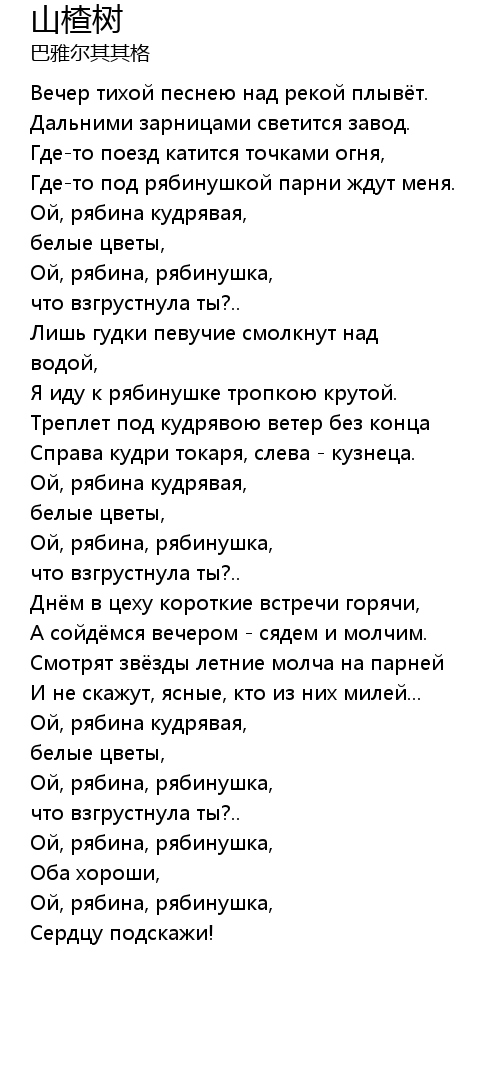 山楂树
巴雅尔其其格

Вечер тихой песнею над рекой плывёт.
Дальними зарницами светится завод.
Где-то поезд катится точками огня,
Где-то под рябинушкой парни ждут меня.
Ой, рябина кудрявая,
белые цветы,
Ой, рябина, рябинушка,
что взгрустнула ты?..
Лишь гудки певучие смолкнут над водой,
Я иду к рябинушке тропкою крутой.
Треплет под кудрявою ветер без конца
Справа кудри токаря, слева - кузнеца.
Ой, рябина кудрявая,
белые цветы,
Ой, рябина, рябинушка,
что взгрустнула ты?..
Днём в цеху короткие встречи горячи,
А сойдёмся вечером - сядем и молчим.
Смотрят звёзды летние молча на парней
И не скажут, ясные, кто из них милей...
Ой, рябина кудрявая,
белые цветы,
Ой, рябина, рябинушка,
что взгрустнула ты?..
Ой, рябина, рябинушка,
Оба хороши,
Ой, рябина, рябинушка,
Сердцу подскажи!